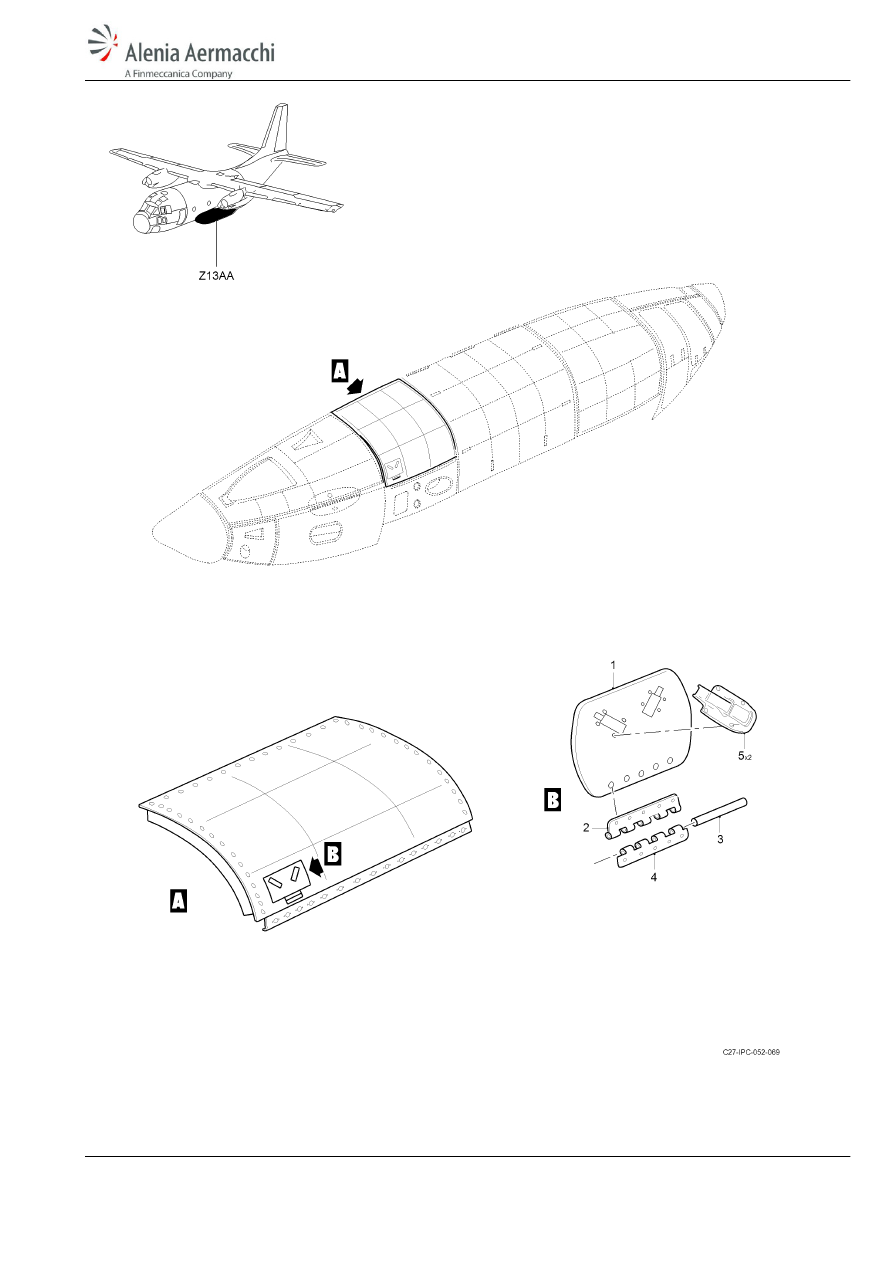 Alenia Aermacchi
A Finmeccanica Company

Z13AA

A

1

5x2

B

2

3

4

B

A

C27-IPC-052-069